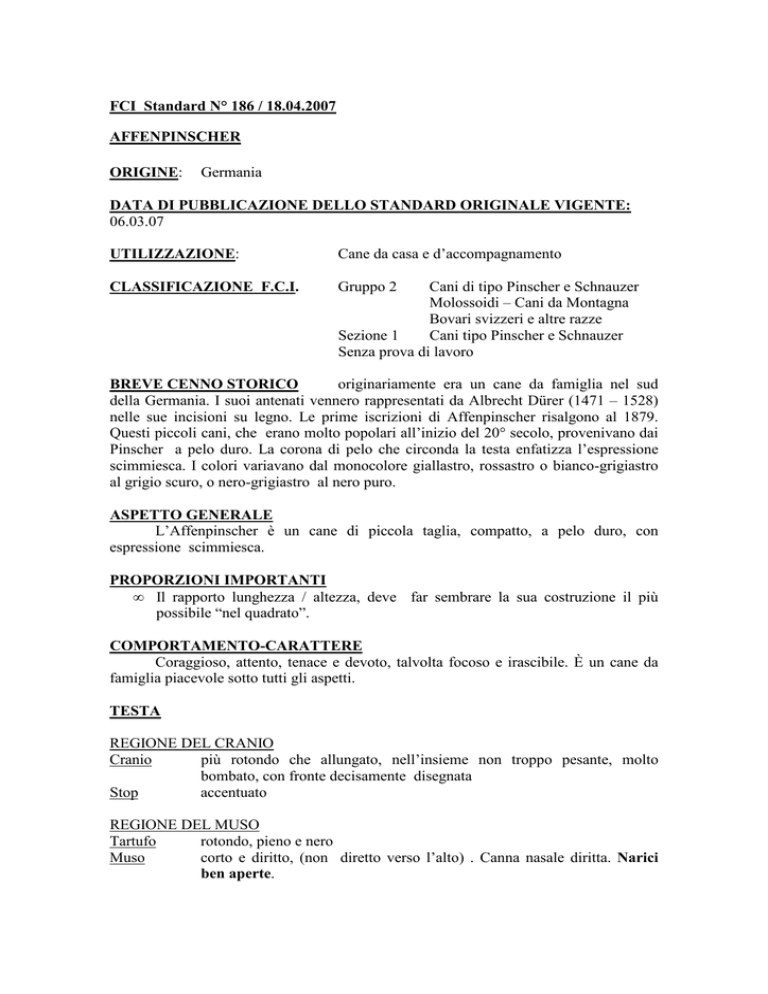 FCI Standard N° 186 / 18.04.2007

AFFENPINSCHER

ORIGINE: Germania

DATA DI PUBBLICAZIONE DELLO STANDARD ORIGINALE VIGENTE: 06.03.07

UTILIZZAZIONE: Cane da casa e d'accompagnamento

CLASSIFICAZIONE F.C.I. Gruppo 2 Cani di tipo Pinscher e Schnauzer Molossoidi – Cani da Montagna Bovari svizzeri e altre razze
Sezione 1 Cani tipo Pinscher e Schnauzer
Senza prova di lavoro

BREVE CENNO STORICO originariamente era un cane da famiglia nel sud della Germania. I suoi antenati vennero rappresentati da Albrecht Dürer (1471 – 1528) nelle sue incisioni su legno. Le prime iscrizioni di Affenpinscher risalgono al 1879. Questi piccoli cani, che erano molto popolari all'inizio del 20° secolo, provenivano dai Pinscher a pelo duro. La corona di pelo che circonda la testa enfatizza l'espressione scimmiesca. I colori variavano dal monocolore giallastro, rossastro o bianco-grigiastro al grigio scuro, o nero-grigiastro al nero puro.

ASPETTO GENERALE
L'Affenpinscher è un cane di piccola taglia, compatto, a pelo duro, con espressione scimmiesca.

PROPORZIONI IMPORTANTI
∞ Il rapporto lunghezza / altezza, deve far sembrare la sua costruzione il più possibile "nel quadrato".

COMPORTAMENTO-CARATTERE
Coraggioso, attento, tenace e devoto, talvolta focoso e irascibile. È un cane da famiglia piacevole sotto tutti gli aspetti.

TESTA

REGIONE DEL CRANIO
Cranio più rotondo che allungato, nell'insieme non troppo pesante, molto bombato, con fronte decisamente disegnata
Stop accentuato

REGIONE DEL MUSO
Tartufo rotondo, pieno e nero
Muso corto e diritto, (non diretto verso l'alto) . Canna nasale diritta. Narici ben aperte.